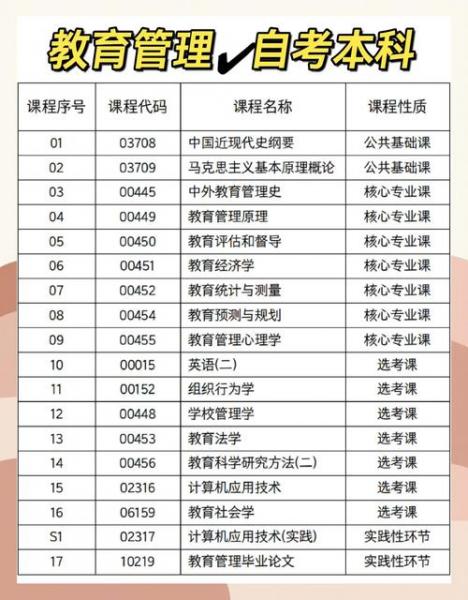 教育管理✔自考本科

| 课程序号 | 课程代码 | 课程名称 | 课程性质 |
|---|---|---|---|
| 01 | 03708 | 中国近现代史纲要 | 公共基础课 |
| 02 | 03709 | 马克思主义基本原理概论 | 公共基础课 |
| 03 | 00445 | 中外教育管理史 | 核心专业课 |
| 04 | 00449 | 教育管理原理 | 核心专业课 |
| 05 | 00450 | 教育评估和督导 | 核心专业课 |
| 06 | 00451 | 教育经济学 | 核心专业课 |
| 07 | 00452 | 教育统计与测量 | 核心专业课 |
| 08 | 00454 | 教育预测与规划 | 核心专业课 |
| 09 | 00455 | 教育管理心理学 | 核心专业课 |
| 10 | 00015 | 英语(二) | 选考课 |
| 11 | 00152 | 组织行为学 | 选考课 |
| 12 | 00448 | 学校管理学 | 选考课 |
| 13 | 00453 | 教育法学 | 选考课 |
| 14 | 00456 | 教育科学研究方法(二) | 选考课 |
| 15 | 02316 | 计算机应用技术 | 选考课 |
| 16 | 06159 | 教育社会学 | 选考课 |
| S1 | 02317 | 计算机应用技术(实践) | 实践性环节 |
| 17 | 10219 | 教育管理毕业论文 | 实践性环节 |